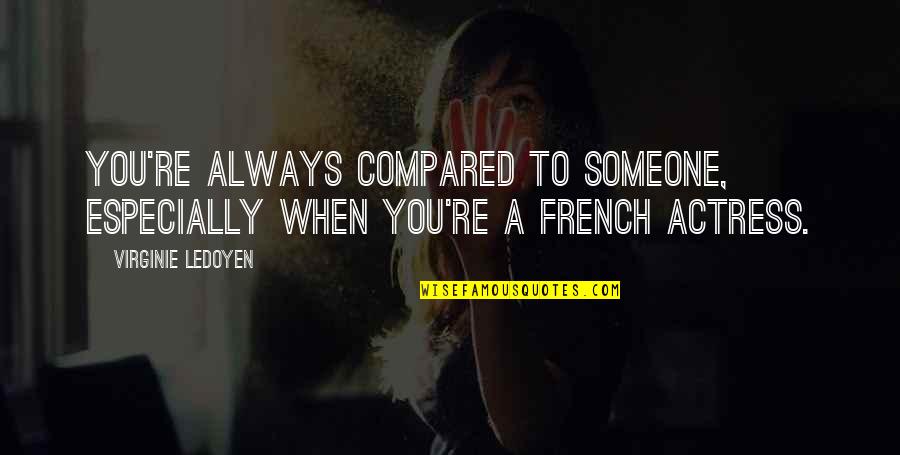 YOU'RE ALWAYS COMPARED TO SOMEONE, ESPECIALLY WHEN YOU'RE A FRENCH ACTRESS.

VIRGINIE LEDOYEN

WISEFAMOUSQUOTES.COM